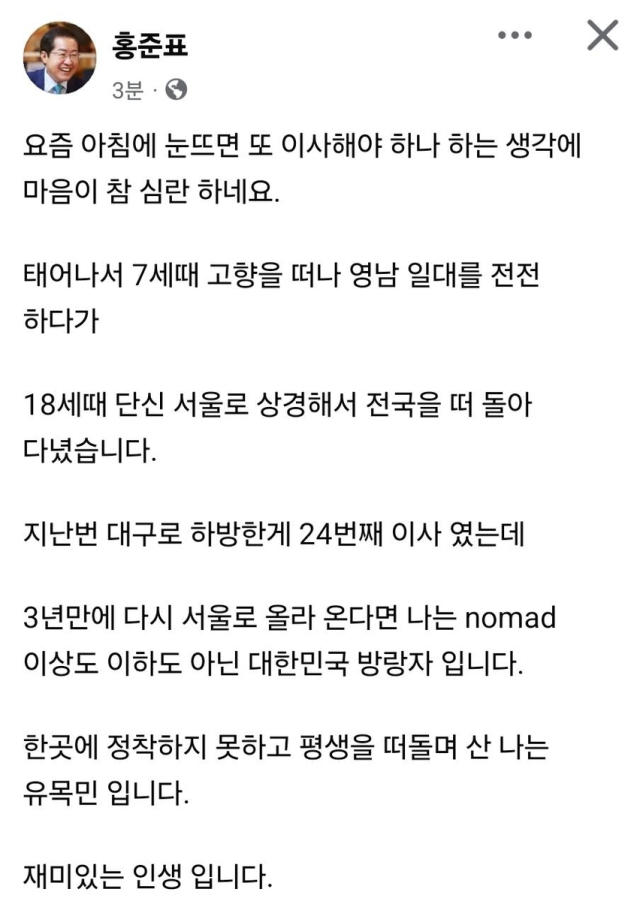 홍준표
3분 ·

요즘 아침에 눈뜨면 또 이사해야 하나 하는 생각에 마음이 참 심란 하네요.

태어나서 7세때 고향을 떠나 영남 일대를 전전 하다가

18세때 단신 서울로 상경해서 전국을 떠 돌아 다녔습니다.

지난번 대구로 하방한게 24번째 이사 였는데

3년만에 다시 서울로 올라 온다면 나는 nomad 이상도 이하도 아닌 대한민국 방랑자 입니다.

한곳에 정착하지 못하고 평생을 떠돌며 산 나는 유목민 입니다.

재미있는 인생 입니다.